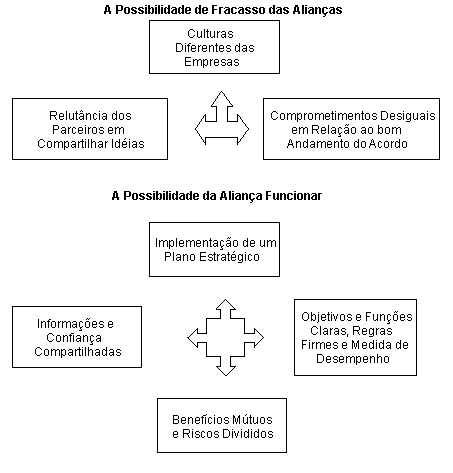 A Possibilidade de Fracasso das Alianças

Culturas Diferentes das Empresas

Relutância dos Parceiros em Compartilhar Idéias

Comprometimentos Desiguais em Relação ao bom Andamento do Acordo

A Possibilidade da Aliança Funcionar

Implementação de um Plano Estratégico

Informações e Confiança Compartilhadas

Objetivos e Funções Claras, Regras Firmes e Medida de Desempenho

Benefícios Mútuos e Riscos Divididos